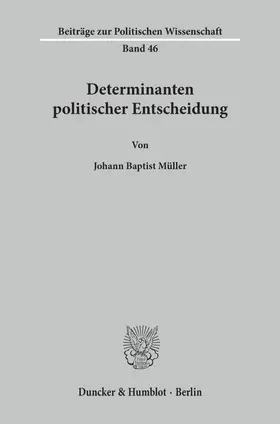 Beiträge zur Politischen Wissenschaft
Band 46

Determinanten politischer Entscheidung

Von

Johann Baptist Müller

Duncker & Humblot · Berlin